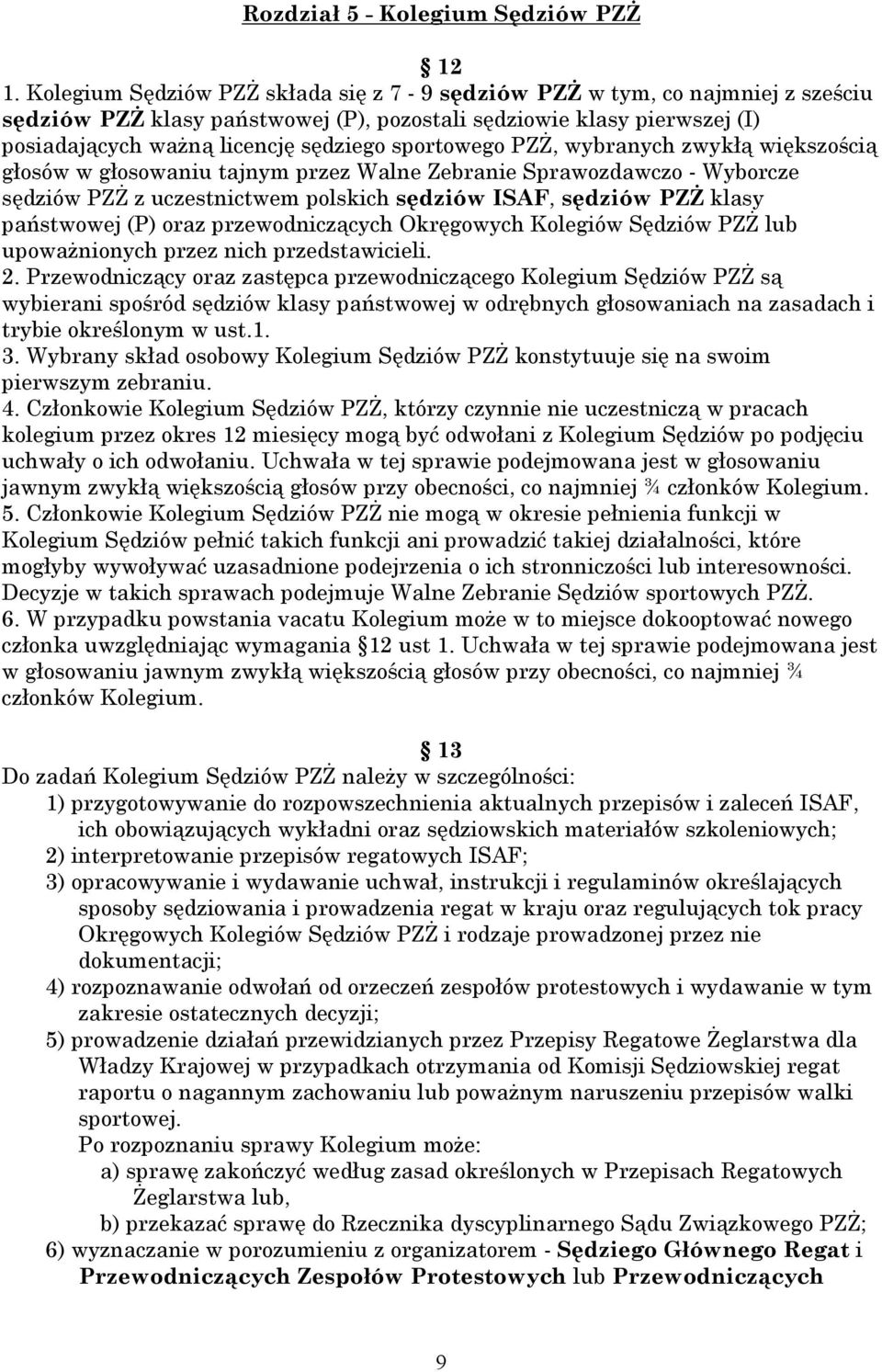 Rozdział 5 - Kolegium Sędziów PZŻ

12

1. Kolegium Sędziów PZŻ składa się z 7 - 9 sędziów PZŻ w tym, co najmniej z sześciu sędziów PZŻ klasy państwowej (P), pozostali sędziowie klasy pierwszej (I) posiadających ważną licencję sędziego sportowego PZŻ, wybranych zwykłą większością głosów w głosowaniu tajnym przez Walne Zebranie Sprawozdawczo - Wyborcze sędziów PZŻ z uczestnictwem polskich sędziów ISAF, sędziów PZŻ klasy państwowej (P) oraz przewodniczących Okręgowych Kolegiów Sędziów PZŻ lub upoważnionych przez nich przedstawicieli.
2. Przewodniczący oraz zastępca przewodniczącego Kolegium Sędziów PZŻ są wybierani spośród sędziów klasy państwowej w odrębnych głosowaniach na zasadach i trybie określonym w ust.1.
3. Wybrany skład osobowy Kolegium Sędziów PZŻ konstytuuje się na swoim pierwszym zebraniu.
4. Członkowie Kolegium Sędziów PZŻ, którzy czynnie nie uczestniczą w pracach kolegium przez okres 12 miesięcy mogą być odwołani z Kolegium Sędziów po podjęciu uchwały o ich odwołaniu. Uchwała w tej sprawie podejmowana jest w głosowaniu jawnym zwykłą większością głosów przy obecności, co najmniej ¾ członków Kolegium.
5. Członkowie Kolegium Sędziów PZŻ nie mogą w okresie pełnienia funkcji w Kolegium Sędziów pełnić takich funkcji ani prowadzić takiej działalności, które mogłyby wywoływać uzasadnione podejrzenia o ich stronniczości lub interesowności. Decyzje w takich sprawach podejmuje Walne Zebranie Sędziów sportowych PZŻ.
6. W przypadku powstania vacatu Kolegium może w to miejsce dokooptować nowego członka uwzględniając wymagania 12 ust 1. Uchwała w tej sprawie podejmowana jest w głosowaniu jawnym zwykłą większością głosów przy obecności, co najmniej ¾ członków Kolegium.

13

Do zadań Kolegium Sędziów PZŻ należy w szczególności:
1) przygotowywanie do rozpowszechnienia aktualnych przepisów i zaleceń ISAF, ich obowiązujących wykładni oraz sędziowskich materiałów szkoleniowych;
2) interpretowanie przepisów regatowych ISAF;
3) opracowywanie i wydawanie uchwał, instrukcji i regulaminów określających sposoby sędziowania i prowadzenia regat w kraju oraz regulujących tok pracy Okręgowych Kolegiów Sędziów PZŻ i rodzaje prowadzonej przez nie dokumentacji;
4) rozpoznawanie odwołań od orzeczeń zespołów protestowych i wydawanie w tym zakresie ostatecznych decyzji;
5) prowadzenie działań przewidzianych przez Przepisy Regatowe Żeglarstwa dla Władzy Krajowej w przypadkach otrzymania od Komisji Sędziowskiej regat raportu o nagannym zachowaniu lub poważnym naruszeniu przepisów walki sportowej.
Po rozpoznaniu sprawy Kolegium może:
a) sprawę zakończyć według zasad określonych w Przepisach Regatowych Żeglarstwa lub,
b) przekazać sprawę do Rzecznika dyscyplinarnego Sądu Związkowego PZŻ;
6) wyznaczanie w porozumieniu z organizatorem - Sędziego Głównego Regat i Przewodniczących Zespołów Protestowych lub Przewodniczących

9